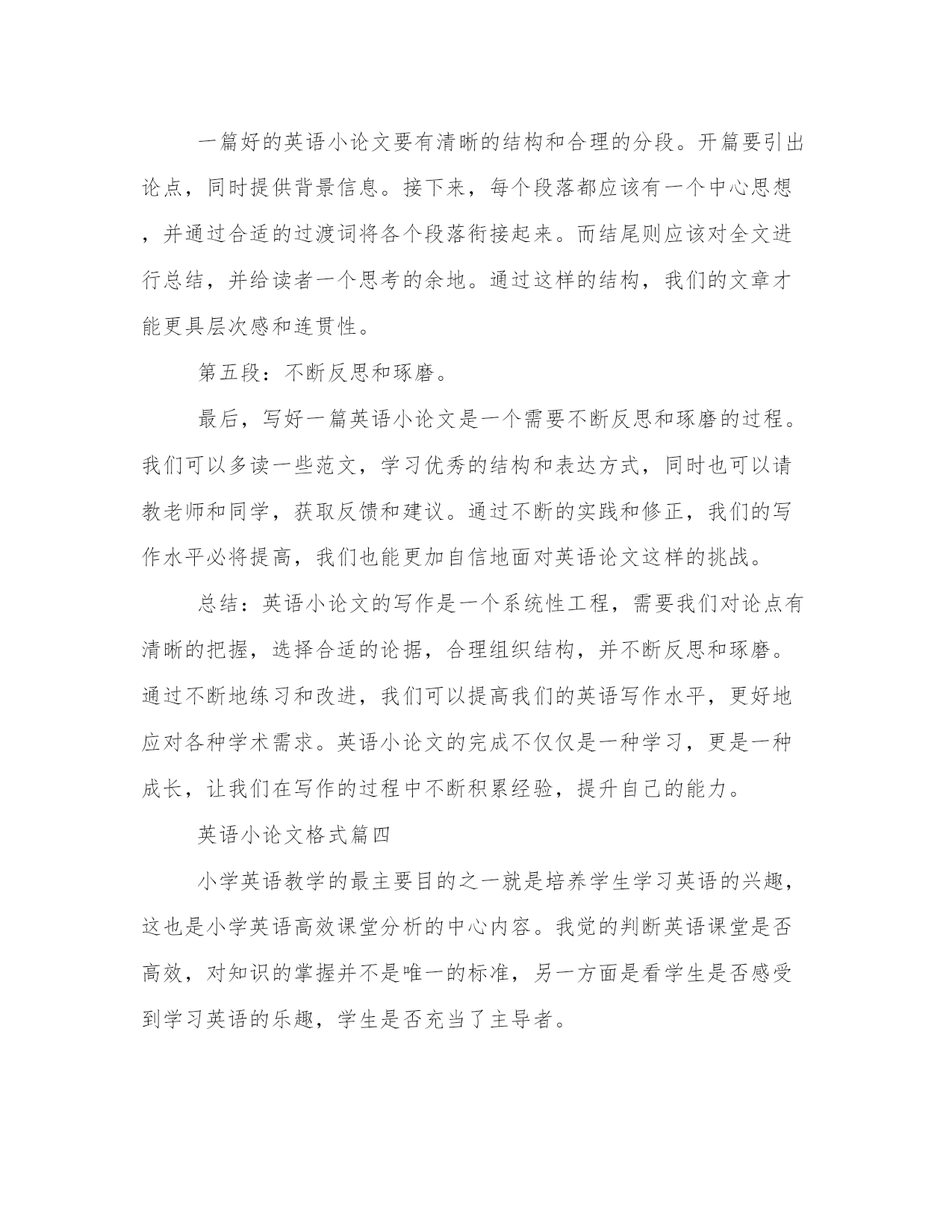 一篇好的英语小论文要有清晰的结构和合理的分段。开篇要引出论点，同时提供背景信息。接下来，每个段落都应该有一个中心思想，并通过合适的过渡词将各个段落衔接起来。而结尾则应该对全文进行总结，并给读者一个思考的余地。通过这样的结构，我们的文章才能更具层次感和连贯性。

第五段：不断反思和琢磨。

最后，写好一篇英语小论文是一个需要不断反思和琢磨的过程。我们可以多读一些范文，学习优秀的结构和表达方式，同时也可以请教老师和同学，获取反馈和建议。通过不断的实践和修正，我们的写作水平必将提高，我们也能更加自信地面对英语论文这样的挑战。

总结：英语小论文的写作是一个系统性工程，需要我们对论点有清晰的把握，选择合适的论据，合理组织结构，并不断反思和琢磨。通过不断地练习和改进，我们可以提高我们的英语写作水平，更好地应对各种学术需求。英语小论文的完成不仅仅是一种学习，更是一种成长，让我们在写作的过程中不断积累经验，提升自己的能力。

英语小论文格式篇四

小学英语教学的最主要目的之一就是培养学生学习英语的兴趣，这也是小学英语高效课堂分析的中心内容。我觉的判断英语课堂是否高效，对知识的掌握并不是唯一的标准，另一方面是看学生是否感受到学习英语的乐趣，学生是否充当了主导者。